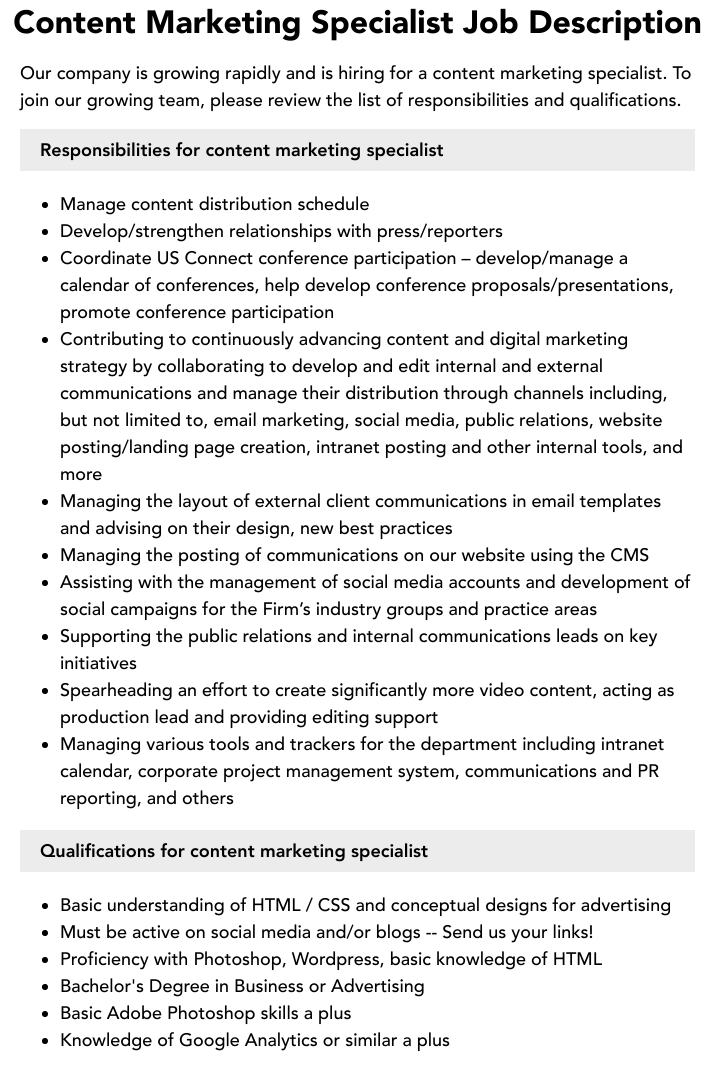 Content Marketing Specialist Job Description

Our company is growing rapidly and is hiring for a content marketing specialist. To join our growing team, please review the list of responsibilities and qualifications.

Responsibilities for content marketing specialist

• Manage content distribution schedule
• Develop/strengthen relationships with press/reporters
• Coordinate US Connect conference participation – develop/manage a calendar of conferences, help develop conference proposals/presentations, promote conference participation
• Contributing to continuously advancing content and digital marketing strategy by collaborating to develop and edit internal and external communications and manage their distribution through channels including, but not limited to, email marketing, social media, public relations, website posting/landing page creation, intranet posting and other internal tools, and more
• Managing the layout of external client communications in email templates and advising on their design, new best practices
• Managing the posting of communications on our website using the CMS
• Assisting with the management of social media accounts and development of social campaigns for the Firm's industry groups and practice areas
• Supporting the public relations and internal communications leads on key initiatives
• Spearheading an effort to create significantly more video content, acting as production lead and providing editing support
• Managing various tools and trackers for the department including intranet calendar, corporate project management system, communications and PR reporting, and others

Qualifications for content marketing specialist

• Basic understanding of HTML / CSS and conceptual designs for advertising
• Must be active on social media and/or blogs -- Send us your links!
• Proficiency with Photoshop, Wordpress, basic knowledge of HTML
• Bachelor's Degree in Business or Advertising
• Basic Adobe Photoshop skills a plus
• Knowledge of Google Analytics or similar a plus